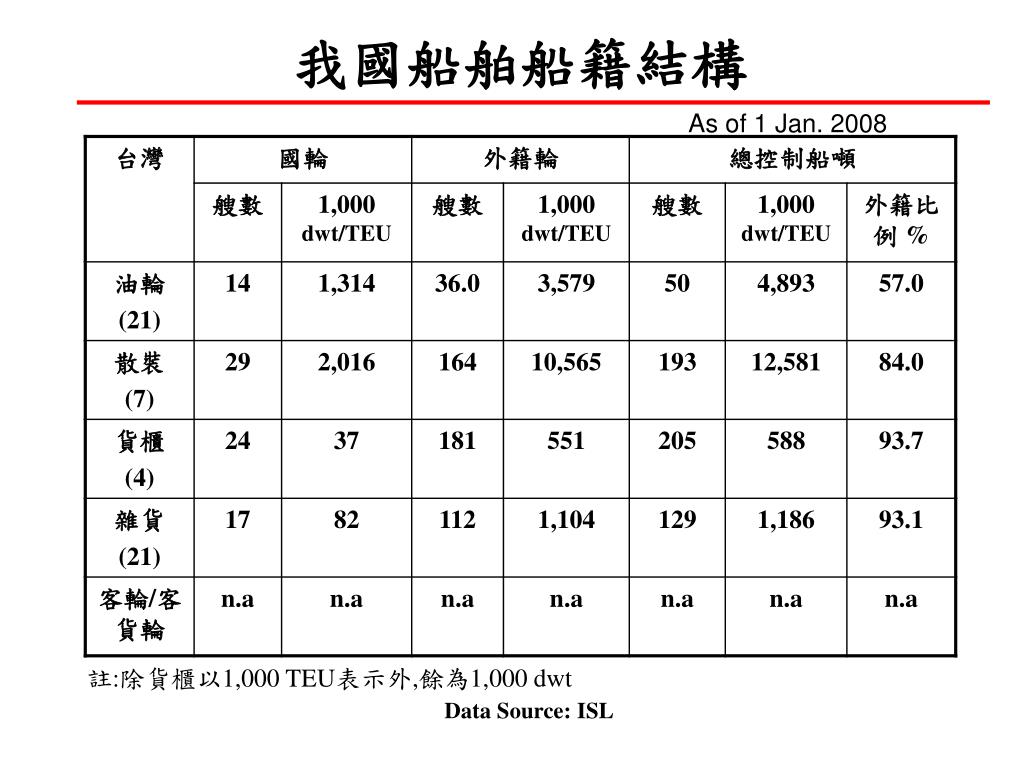 我國船舶船籍結構

As of 1 Jan. 2008

| 台灣 | 國輪 | | 外籍輪 | | 總控制船噸 | | |
|---|---|---|---|---|---|---|---|
| | 艘數 | 1,000 dwt/TEU | 艘數 | 1,000 dwt/TEU | 艘數 | 1,000 dwt/TEU | 外籍比例 % |
| 油輪 (21) | 14 | 1,314 | 36.0 | 3,579 | 50 | 4,893 | 57.0 |
| 散裝 (7) | 29 | 2,016 | 164 | 10,565 | 193 | 12,581 | 84.0 |
| 貨櫃 (4) | 24 | 37 | 181 | 551 | 205 | 588 | 93.7 |
| 雜貨 (21) | 17 | 82 | 112 | 1,104 | 129 | 1,186 | 93.1 |
| 客輪/客貨輪 | n.a | n.a | n.a | n.a | n.a | n.a | n.a |

註:除貨櫃以1,000 TEU表示外,餘為1,000 dwt

Data Source: ISL